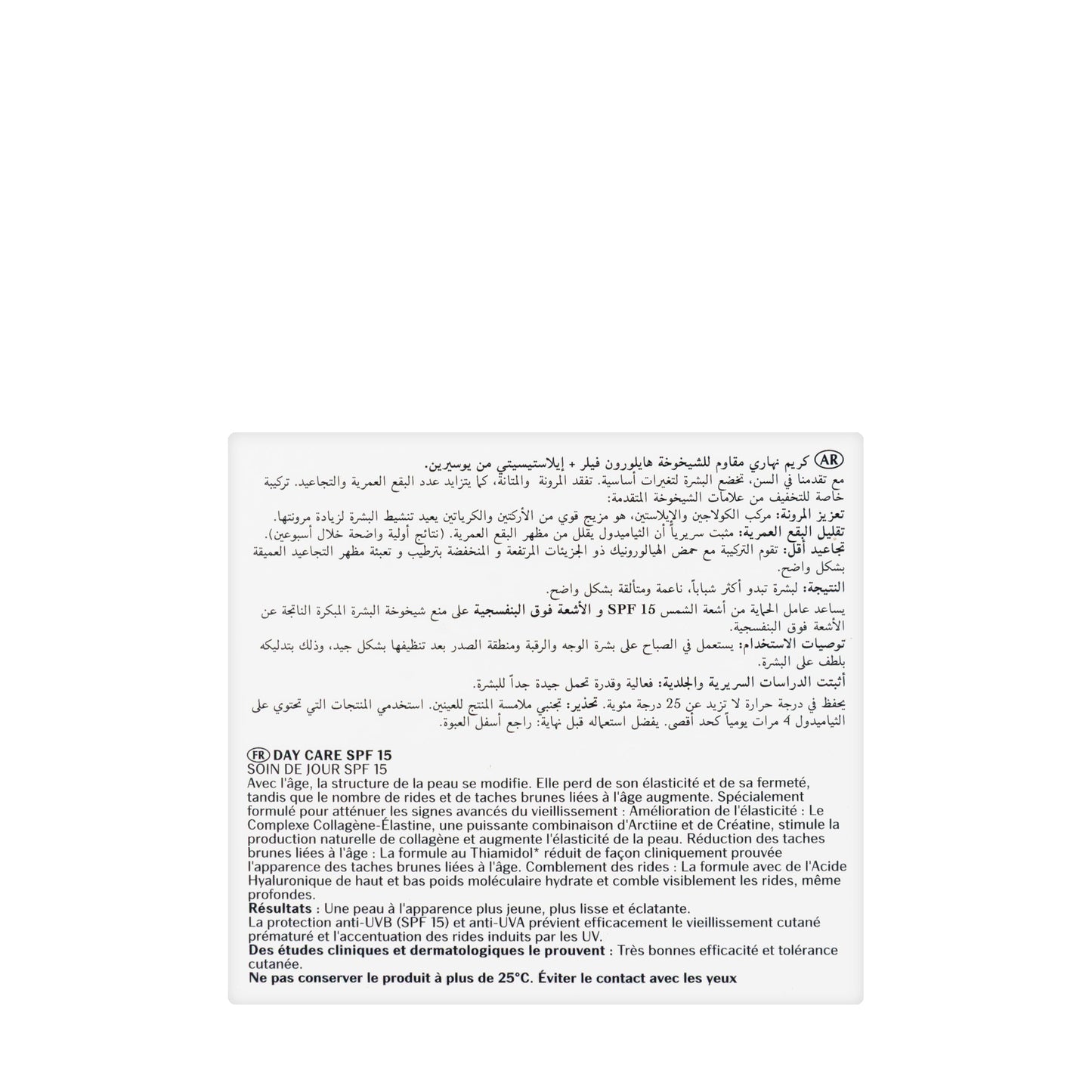 AR كريم نهاري مقاوم للشيخوخة هايلورون فيلر + إيلاستيسيتي من يوسيرين.
مع تقدمنا في السن، تخضع البشرة لتغيرات أساسية. تفقد المرونة والمتانة، كما يتزايد عدد البقع العمرية والتجاعيد. تركيبة خاصة للتخفيف من علامات الشيخوخة المتقدمة:
تعزيز المرونة: مركب الكولاجين والإيلاستين، هو مزيج قوي من الأركتين والكرياتين يعيد تنشيط البشرة لزيادة مرونتها.
تقليل البقع العمرية: مثبت سريرياً أن الثياميدول يقلل من مظهر البقع العمرية. (نتائج أولية واضحة خلال أسبوعين).
تجاعيد أقل: تقوم التركيبة مع حمض الهيالورونيك ذو الجزيئات المرتفعة و المنخفضة بترطيب و تعبئة مظهر التجاعيد العميقة بشكل واضح.
النتيجة: لبشرة تبدو أكثر شباباً، ناعمة ومتألقة بشكل واضح.
يساعد عامل الحماية من أشعة الشمس SPF 15 و الأشعة فوق البنفسجية على منع شيخوخة البشرة المبكرة الناتجة عن الأشعة فوق البنفسجية.
توصيات الاستخدام: يستعمل في الصباح على بشرة الوجه والرقبة ومنطقة الصدر بعد تنظيفها بشكل جيد، وذلك بتدليكه بلطف على البشرة.
أثبتت الدراسات السريرية والجلدية: فعالية وقدرة تحمل جيدة جداً للبشرة.
يحفظ في درجة حرارة لا تزيد عن 25 درجة مئوية. تحذير: تجنبي ملامسة المنتج للعينين. استخدمي المنتجات التي تحتوي على الثياميدول 4 مرات يومياً كحد أقصى. يفضل استعماله قبل نهاية: راجع أسفل العبوة.

FR DAY CARE SPF 15
SOIN DE JOUR SPF 15
Avec l'âge, la structure de la peau se modifie. Elle perd de son élasticité et de sa fermeté, tandis que le nombre de rides et de taches brunes liées à l'âge augmente. Spécialement formulé pour atténuer les signes avancés du vieillissement : Amélioration de l'élasticité : Le Complexe Collagène-Élastine, une puissante combinaison d'Arctiine et de Créatine, stimule la production naturelle de collagène et augmente l'élasticité de la peau. Réduction des taches brunes liées à l'âge : La formule au Thiamidol* réduit de façon cliniquement prouvée l'apparence des taches brunes liées à l'âge. Comblement des rides : La formule avec de l'Acide Hyaluronique de haut et bas poids moléculaire hydrate et comble visiblement les rides, même profondes.
Résultats : Une peau à l'apparence plus jeune, plus lisse et éclatante.
La protection anti-UVB (SPF 15) et anti-UVA prévient efficacement le vieillissement cutané prématuré et l'accentuation des rides induits par les UV.
Des études cliniques et dermatologiques le prouvent : Très bonnes efficacité et tolérance cutanée.
Ne pas conserver le produit à plus de 25°C. Éviter le contact avec les yeux